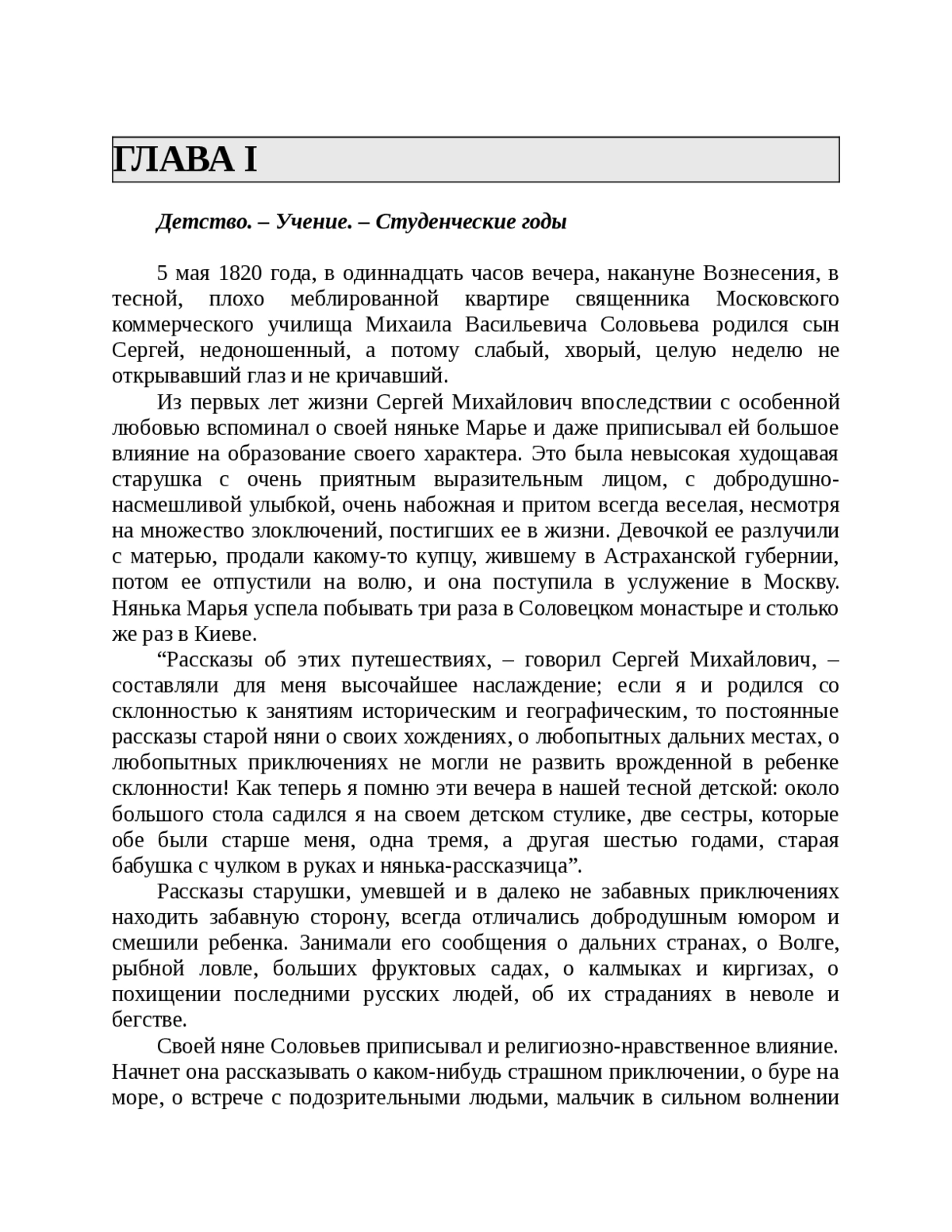 ГЛАВА I

Детство. – Учение. – Студенческие годы

5 мая 1820 года, в одиннадцать часов вечера, накануне Вознесения, в тесной, плохо меблированной квартире священника Московского коммерческого училища Михаила Васильевича Соловьева родился сын Сергей, недоношенный, а потому слабый, хворый, целую неделю не открывавший глаз и не кричавший.

Из первых лет жизни Сергей Михайлович впоследствии с особенной любовью вспоминал о своей няньке Марье и даже приписывал ей большое влияние на образование своего характера. Это была невысокая худощавая старушка с очень приятным выразительным лицом, с добродушно-насмешливой улыбкой, очень набожная и притом всегда веселая, несмотря на множество злоключений, постигших ее в жизни. Девочкой ее разлучили с матерью, продали какому-то купцу, жившему в Астраханской губернии, потом ее отпустили на волю, и она поступила в услужение в Москву. Нянька Марья успела побывать три раза в Соловецком монастыре и столько же раз в Киеве.

“Рассказы об этих путешествиях, – говорил Сергей Михайлович, – составляли для меня высочайшее наслаждение; если я и родился со склонностью к занятиям историческим и географическим, то постоянные рассказы старой няни о своих хождениях, о любопытных дальних местах, о любопытных приключениях не могли не развить врожденной в ребенке склонности! Как теперь я помню эти вечера в нашей тесной детской: около большого стола садился я на своем детском стулике, две сестры, которые обе были старше меня, одна тремя, а другая шестью годами, старая бабушка с чулком в руках и нянька-рассказчица”.

Рассказы старушки, умевшей и в далеко не забавных приключениях находить забавную сторону, всегда отличались добродушным юмором и смешили ребенка. Занимали его сообщения о дальних странах, о Волге, рыбной ловле, больших фруктовых садах, о калмыках и киргизах, о похищении последними русских людей, об их страданиях в неволе и бегстве.

Своей няне Соловьев приписывал и религиозно-нравственное влияние. Начнет она рассказывать о каком-нибудь страшном приключении, о буре на море, о встрече с подозрительными людьми, мальчик в сильном волнении